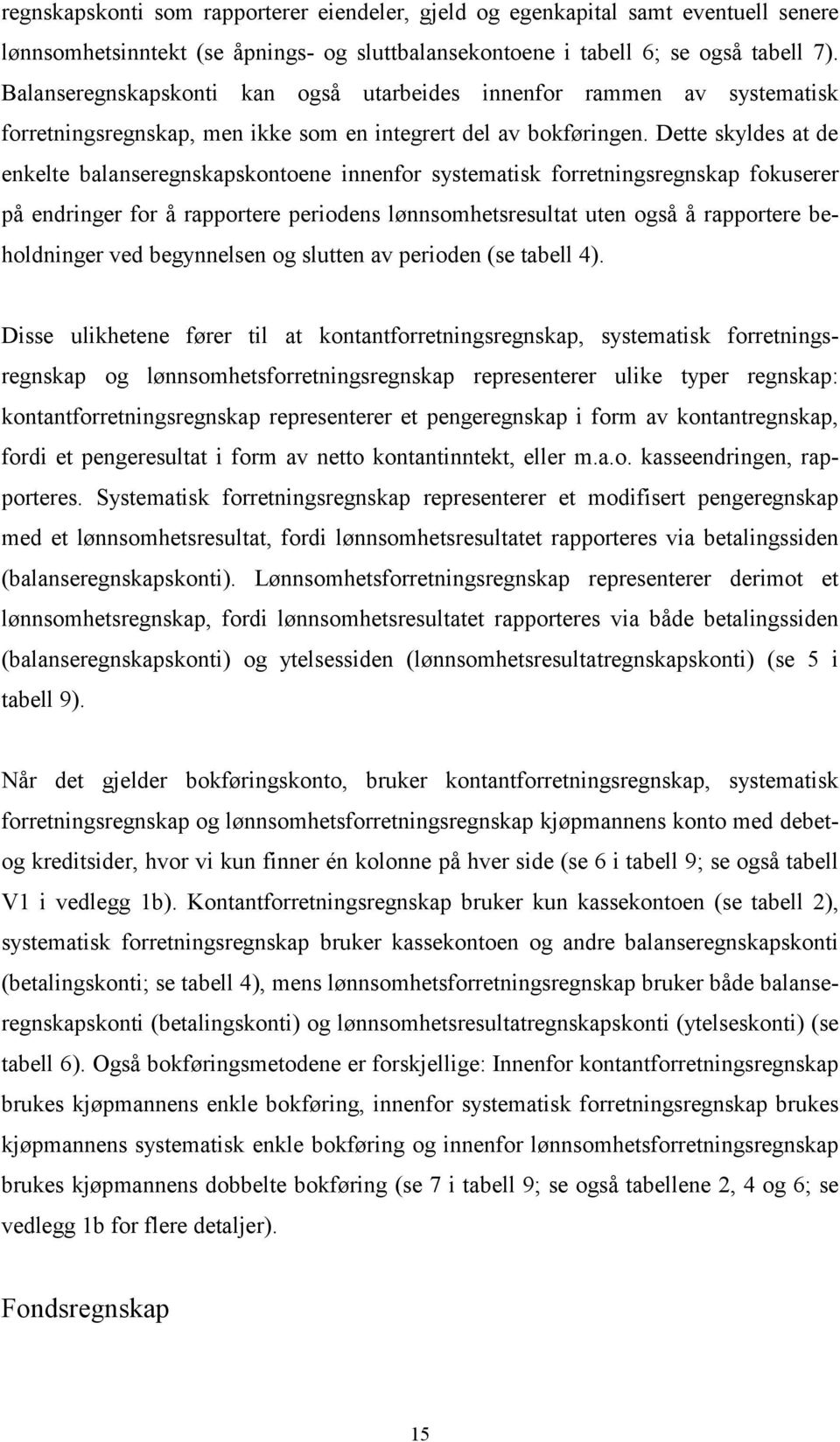 regnskapskonti som rapporterer eiendeler, gjeld og egenkapital samt eventuell senere lønnsomhetsinntekt (se åpnings- og sluttbalansekontoene i tabell 6; se også tabell 7). Balanseregnskapskonti kan også utarbeides innenfor rammen av systematisk forretningsregnskap, men ikke som en integrert del av bokføringen. Dette skyldes at de enkelte balanseregnskapskontoene innenfor systematisk forretningsregnskap fokuserer på endringer for å rapportere periodens lønnsomhetsresultat uten også å rapportere beholdninger ved begynnelsen og slutten av perioden (se tabell 4).

Disse ulikhetene fører til at kontantforretningsregnskap, systematisk forretningsregnskap og lønnsomhetsforretningsregnskap representerer ulike typer regnskap: kontantforretningsregnskap representerer et pengeregnskap i form av kontantregnskap, fordi et pengeresultat i form av netto kontantinntekt, eller m.a.o. kasseendringen, rapporteres. Systematisk forretningsregnskap representerer et modifisert pengeregnskap med et lønnsomhetsresultat, fordi lønnsomhetsresultatet rapporteres via betalingssiden (balanseregnskapskonti). Lønnsomhetsforretningsregnskap representerer derimot et lønnsomhetsregnskap, fordi lønnsomhetsresultatet rapporteres via både betalingssiden (balanseregnskapskonti) og ytelsessiden (lønnsomhetsresultatregnskapskonti) (se 5 i tabell 9).

Når det gjelder bokføringskonto, bruker kontantforretningsregnskap, systematisk forretningsregnskap og lønnsomhetsforretningsregnskap kjøpmannens konto med debet- og kreditsider, hvor vi kun finner én kolonne på hver side (se 6 i tabell 9; se også tabell V1 i vedlegg 1b). Kontantforretningsregnskap bruker kun kassekontoen (se tabell 2), systematisk forretningsregnskap bruker kassekontoen og andre balanseregnskapskonti (betalingskonti; se tabell 4), mens lønnsomhetsforretningsregnskap bruker både balanseregnskapskonti (betalingskonti) og lønnsomhetsresultatregnskapskonti (ytelseskonti) (se tabell 6). Også bokføringsmetodene er forskjellige: Innenfor kontantforretningsregnskap brukes kjøpmannens enkle bokføring, innenfor systematisk forretningsregnskap brukes kjøpmannens systematisk enkle bokføring og innenfor lønnsomhetsforretningsregnskap brukes kjøpmannens dobbelte bokføring (se 7 i tabell 9; se også tabellene 2, 4 og 6; se vedlegg 1b for flere detaljer).

Fondsregnskap

15